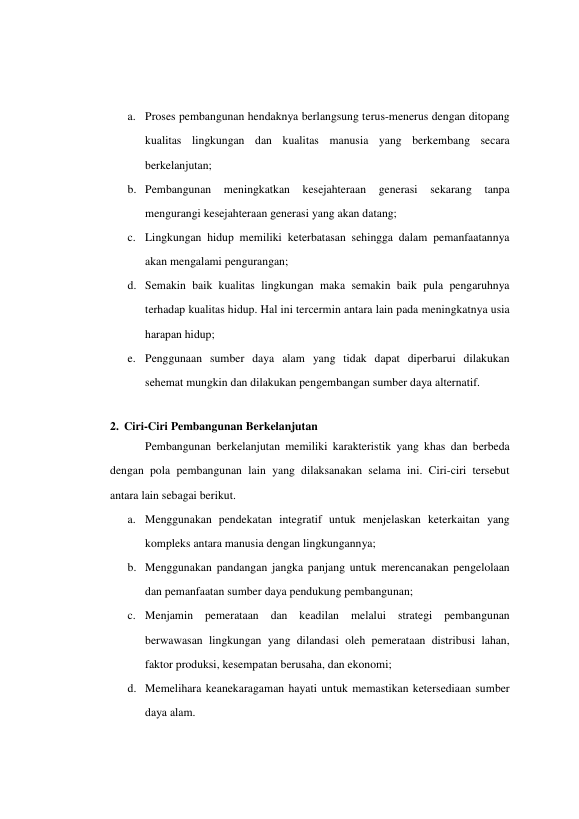 a. Proses pembangunan hendaknya berlangsung terus-menerus dengan ditopang kualitas lingkungan dan kualitas manusia yang berkembang secara berkelanjutan;

b. Pembangunan meningkatkan kesejahteraan generasi sekarang tanpa mengurangi kesejahteraan generasi yang akan datang;

c. Lingkungan hidup memiliki keterbatasan sehingga dalam pemanfaatannya akan mengalami pengurangan;

d. Semakin baik kualitas lingkungan maka semakin baik pula pengaruhnya terhadap kualitas hidup. Hal ini tercermin antara lain pada meningkatnya usia harapan hidup;

e. Penggunaan sumber daya alam yang tidak dapat diperbarui dilakukan sehemat mungkin dan dilakukan pengembangan sumber daya alternatif.

2. Ciri-Ciri Pembangunan Berkelanjutan

Pembangunan berkelanjutan memiliki karakteristik yang khas dan berbeda dengan pola pembangunan lain yang dilaksanakan selama ini. Ciri-ciri tersebut antara lain sebagai berikut.

a. Menggunakan pendekatan integratif untuk menjelaskan keterkaitan yang kompleks antara manusia dengan lingkungannya;

b. Menggunakan pandangan jangka panjang untuk merencanakan pengelolaan dan pemanfaatan sumber daya pendukung pembangunan;

c. Menjamin pemerataan dan keadilan melalui strategi pembangunan berwawasan lingkungan yang dilandasi oleh pemerataan distribusi lahan, faktor produksi, kesempatan berusaha, dan ekonomi;

d. Memelihara keanekaragaman hayati untuk memastikan ketersediaan sumber daya alam.